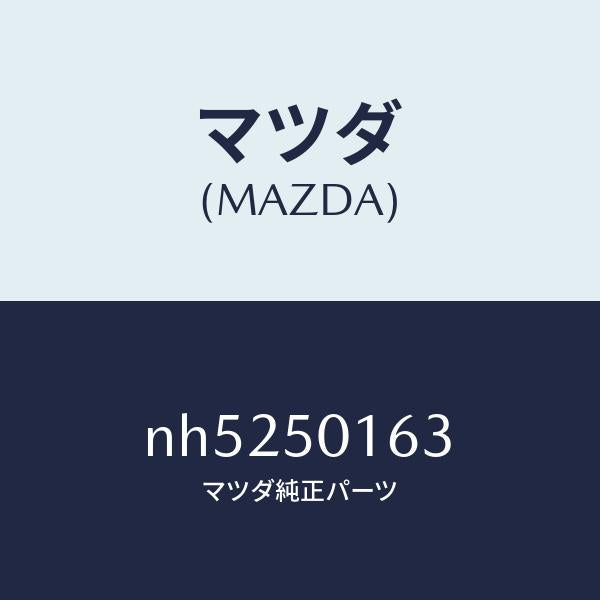 マツダ
(MAZDA)

nh5250163
マツダ純正パーツ